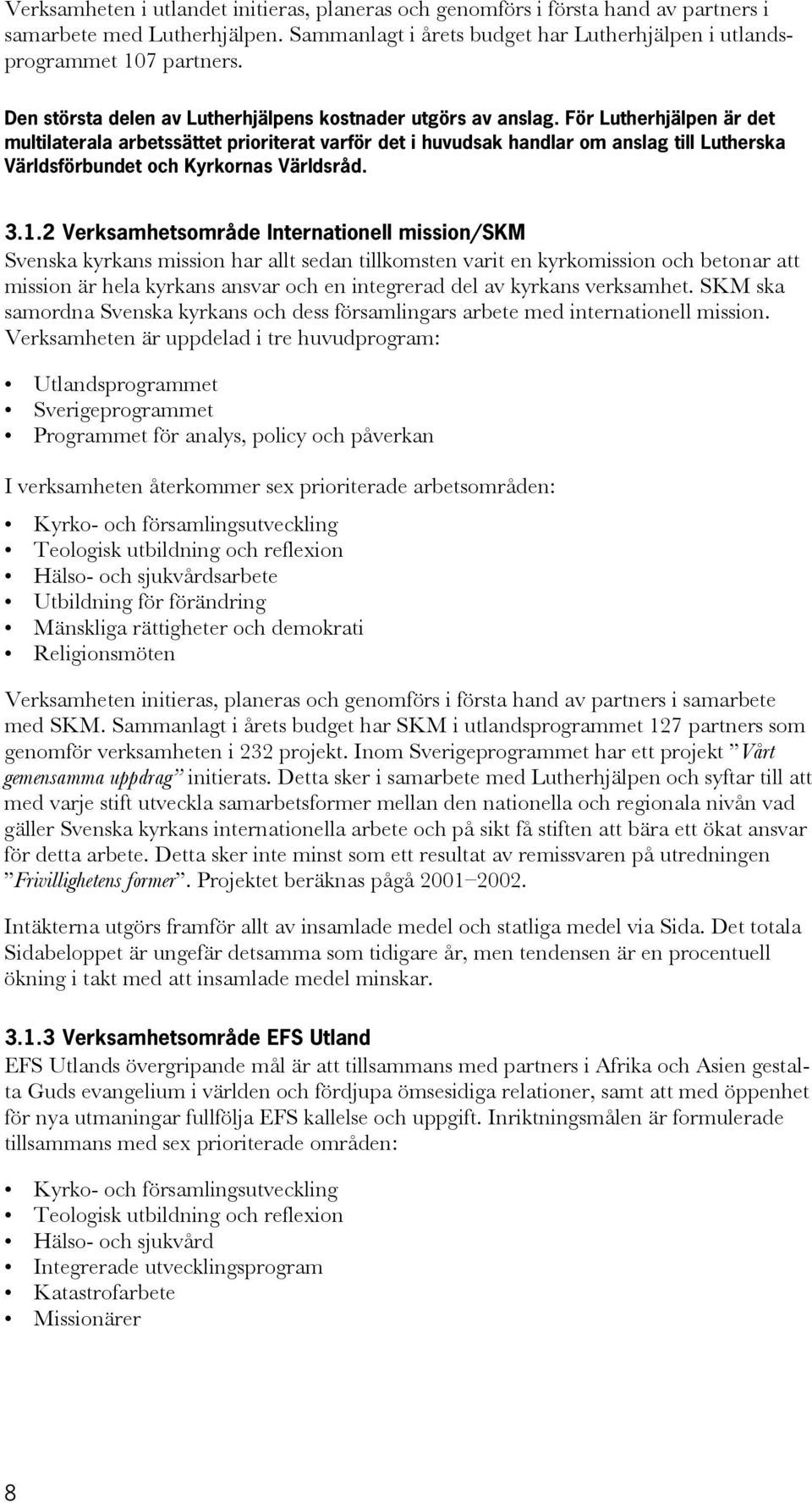 Verksamheten i utlandet initieras, planeras och genomförs i första hand av partners i samarbete med Lutherhjälpen. Sammanlagt i årets budget har Lutherhjälpen i utlandsprogrammet 107 partners.

Den största delen av Lutherhjälpens kostnader utgörs av anslag. För Lutherhjälpen är det multilaterala arbetssättet prioriterat varför det i huvudsak handlar om anslag till Lutherska Världsförbundet och Kyrkornas Världsråd.

3.1.2 Verksamhetsområde Internationell mission/SKM
Svenska kyrkans mission har allt sedan tillkomsten varit en kyrkomission och betonar att mission är hela kyrkans ansvar och en integrerad del av kyrkans verksamhet. SKM ska samordna Svenska kyrkans och dess församlingars arbete med internationell mission. Verksamheten är uppdelad i tre huvudprogram:

• Utlandsprogrammet
• Sverigeprogrammet
• Programmet för analys, policy och påverkan

I verksamheten återkommer sex prioriterade arbetsområden:

• Kyrko- och församlingsutveckling
• Teologisk utbildning och reflexion
• Hälso- och sjukvårdsarbete
• Utbildning för förändring
• Mänskliga rättigheter och demokrati
• Religionsmöten

Verksamheten initieras, planeras och genomförs i första hand av partners i samarbete med SKM. Sammanlagt i årets budget har SKM i utlandsprogrammet 127 partners som genomför verksamheten i 232 projekt. Inom Sverigeprogrammet har ett projekt ”Vårt gemensamma uppdrag” initierats. Detta sker i samarbete med Lutherhjälpen och syftar till att med varje stift utveckla samarbetsformer mellan den nationella och regionala nivån vad gäller Svenska kyrkans internationella arbete och på sikt få stiften att bära ett ökat ansvar för detta arbete. Detta sker inte minst som ett resultat av remissvaren på utredningen ”Frivillighetens former”. Projektet beräknas pågå 2001–2002.

Intäkterna utgörs framför allt av insamlade medel och statliga medel via Sida. Det totala Sidabeloppet är ungefär detsamma som tidigare år, men tendensen är en procentuell ökning i takt med att insamlade medel minskar.

3.1.3 Verksamhetsområde EFS Utland
EFS Utlands övergripande mål är att tillsammans med partners i Afrika och Asien gestalta Guds evangelium i världen och fördjupa ömsesidiga relationer, samt att med öppenhet för nya utmaningar fullfölja EFS kallelse och uppgift. Inriktningsmålen är formulerade tillsammans med sex prioriterade områden:

• Kyrko- och församlingsutveckling
• Teologisk utbildning och reflexion
• Hälso- och sjukvård
• Integrerade utvecklingsprogram
• Katastrofarbete
• Missionärer

8